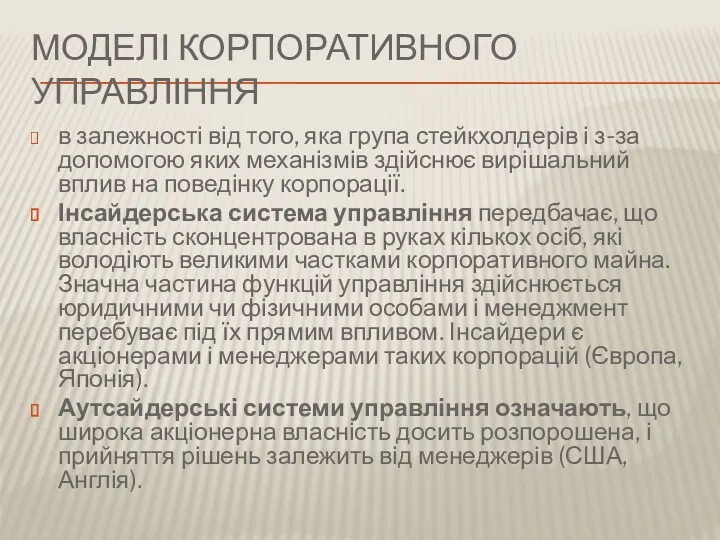 МОДЕЛІ КОРПОРАТИВНОГО УПРАВЛІННЯ

в залежності від того, яка група стейкхолдерів і з-за допомогою яких механізмів здійснює вирішальний вплив на поведінку корпорації.

Інсайдерська система управління передбачає, що власність сконцентрована в руках кількох осіб, які володіють великими частками корпоративного майна. Значна частина функцій управління здійснюється юридичними чи фізичними особами і менеджмент перебуває під їх прямим впливом. Інсайдери є акціонерами і менеджерами таких корпорацій (Європа, Японія).

Аутсайдерські системи управління означають, що широка акціонерна власність досить розпорошена, і прийняття рішень залежить від менеджерів (США, Англія).